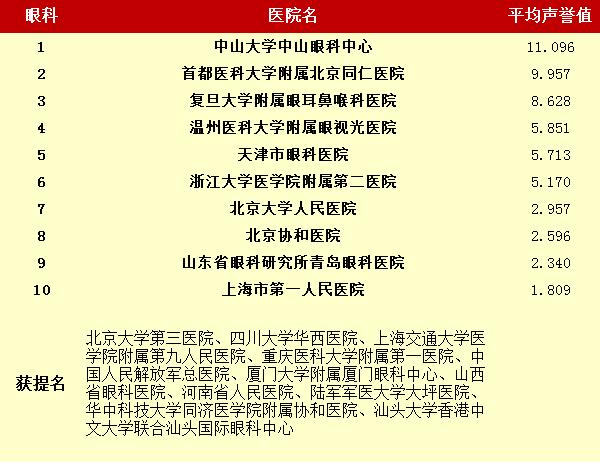 | 眼科 | 医院名 | 平均声誉值 |
|---|---|---|
| 1 | 中山大学中山眼科中心 | 11.096 |
| 2 | 首都医科大学附属北京同仁医院 | 9.957 |
| 3 | 复旦大学附属眼耳鼻喉科医院 | 8.628 |
| 4 | 温州医科大学附属眼视光医院 | 5.851 |
| 5 | 天津市眼科医院 | 5.713 |
| 6 | 浙江大学医学院附属第二医院 | 5.170 |
| 7 | 北京大学人民医院 | 2.957 |
| 8 | 北京协和医院 | 2.596 |
| 9 | 山东省眼科研究所青岛眼科医院 | 2.340 |
| 10 | 上海市第一人民医院 | 1.809 |
| 获提名 | 北京大学第三医院、四川大学华西医院、上海交通大学医学院附属第九人民医院、重庆医科大学附属第一医院、中国人民解放军总医院、厦门大学附属厦门眼科中心、山西省眼科医院、河南省人民医院、陆军军医大学大坪医院、华中科技大学同济医学院附属协和医院、汕头大学香港中文大学联合汕头国际眼科中心 | |